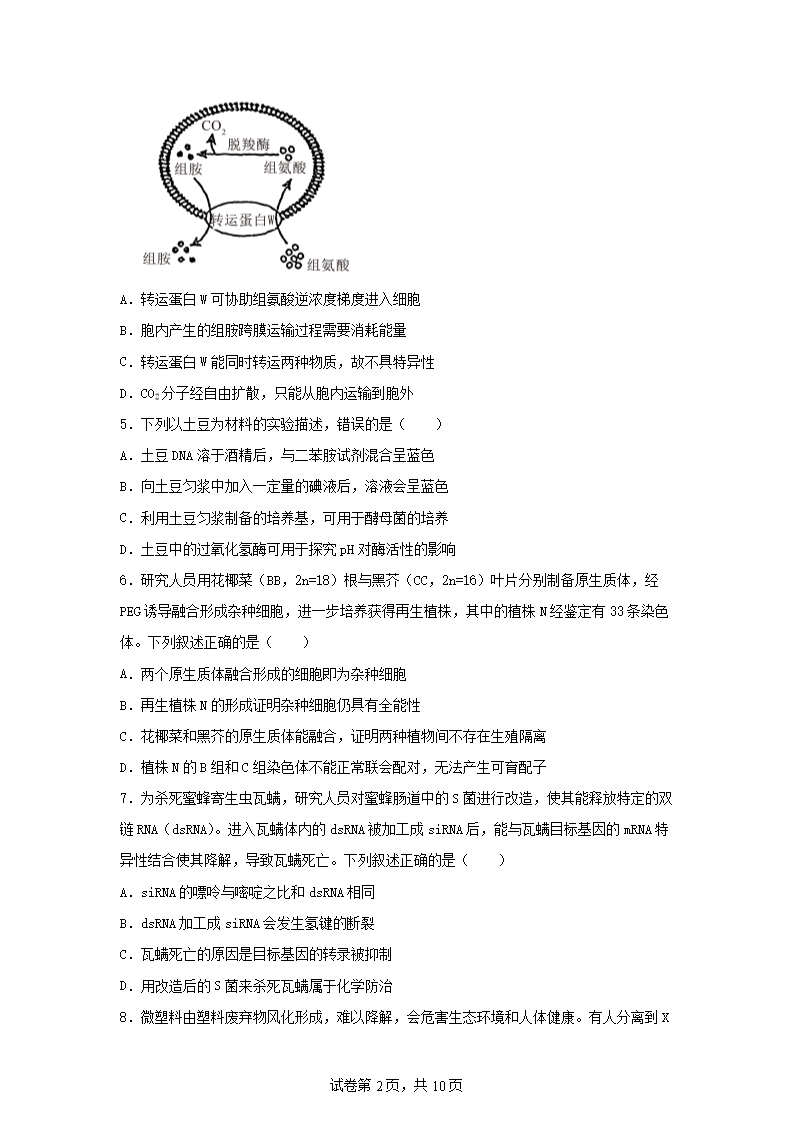 $CO_2$
脱羧酶
组胺
组氨酸
转运蛋白W
组胺
组氨酸

A．转运蛋白W可协助组氨酸逆浓度梯度进入细胞

B．胞内产生的组胺跨膜运输过程需要消耗能量

C．转运蛋白W能同时转运两种物质，故不具特异性

D．$CO_2$分子经自由扩散，只能从胞内运输到胞外

5．下列以土豆为材料的实验描述，错误的是（　　）

A．土豆DNA溶于酒精后，与二苯胺试剂混合呈蓝色

B．向土豆匀浆中加入一定量的碘液后，溶液会呈蓝色

C．利用土豆匀浆制备的培养基，可用于酵母菌的培养

D．土豆中的过氧化氢酶可用于探究pH对酶活性的影响

6．研究人员用花椰菜（BB，2n=18）根与黑芥（CC，2n=16）叶片分别制备原生质体，经PEG诱导融合形成杂种细胞，进一步培养获得再生植株，其中的植株N经鉴定有33条染色体。下列叙述正确的是（　　）

A．两个原生质体融合形成的细胞即为杂种细胞

B．再生植株N的形成证明杂种细胞仍具有全能性

C．花椰菜和黑芥的原生质体能融合，证明两种植物间不存在生殖隔离

D．植株N的B组和C组染色体不能正常联会配对，无法产生可育配子

7．为杀死蜜蜂寄生虫瓦螨，研究人员对蜜蜂肠道中的S菌进行改造，使其能释放特定的双链RNA（dsRNA）。进入瓦螨体内的dsRNA被加工成siRNA后，能与瓦螨目标基因的mRNA特异性结合使其降解，导致瓦螨死亡。下列叙述正确的是（　　）

A．siRNA的嘌呤与嘧啶之比和dsRNA相同

B．dsRNA加工成siRNA会发生氢键的断裂

C．瓦螨死亡的原因是目标基因的转录被抑制

D．用改造后的S菌来杀死瓦螨属于化学防治

8．微塑料由塑料废弃物风化形成，难以降解，会危害生态环境和人体健康。有人分离到X

试卷第2页，共10页